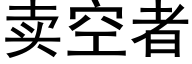 卖空者